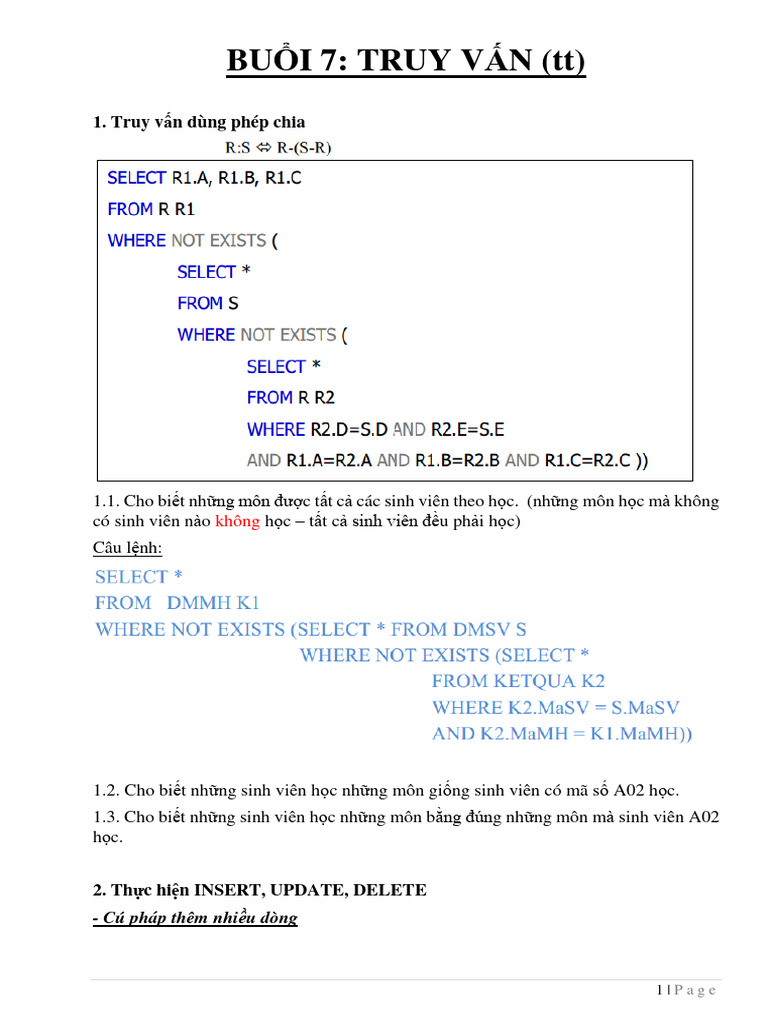 BUỔI 7: TRUY VẤN (tt)

1. Truy vấn dùng phép chia

R:S ⇔ R-(S-R)

SELECT R1.A, R1.B, R1.C
FROM R R1
WHERE NOT EXISTS (
SELECT *
FROM S
WHERE NOT EXISTS (
SELECT *
FROM R R2
WHERE R2.D=S.D AND R2.E=S.E
AND R1.A=R2.A AND R1.B=R2.B AND R1.C=R2.C ))

1.1. Cho biết những môn được tất cả các sinh viên theo học. (những môn học mà không có sinh viên nào không học – tất cả sinh viên đều phải học)

Câu lệnh:

SELECT *
FROM DMMH K1
WHERE NOT EXISTS (SELECT * FROM DMSV S
WHERE NOT EXISTS (SELECT *
FROM KETQUA K2
WHERE K2.MaSV = S.MaSV
AND K2.MaMH = K1.MaMH))

1.2. Cho biết những sinh viên học những môn giống sinh viên có mã số A02 học.

1.3. Cho biết những sinh viên học những môn bằng đúng những môn mà sinh viên A02 học.

2. Thực hiện INSERT, UPDATE, DELETE

- Cú pháp thêm nhiều dòng

1 | P a g e